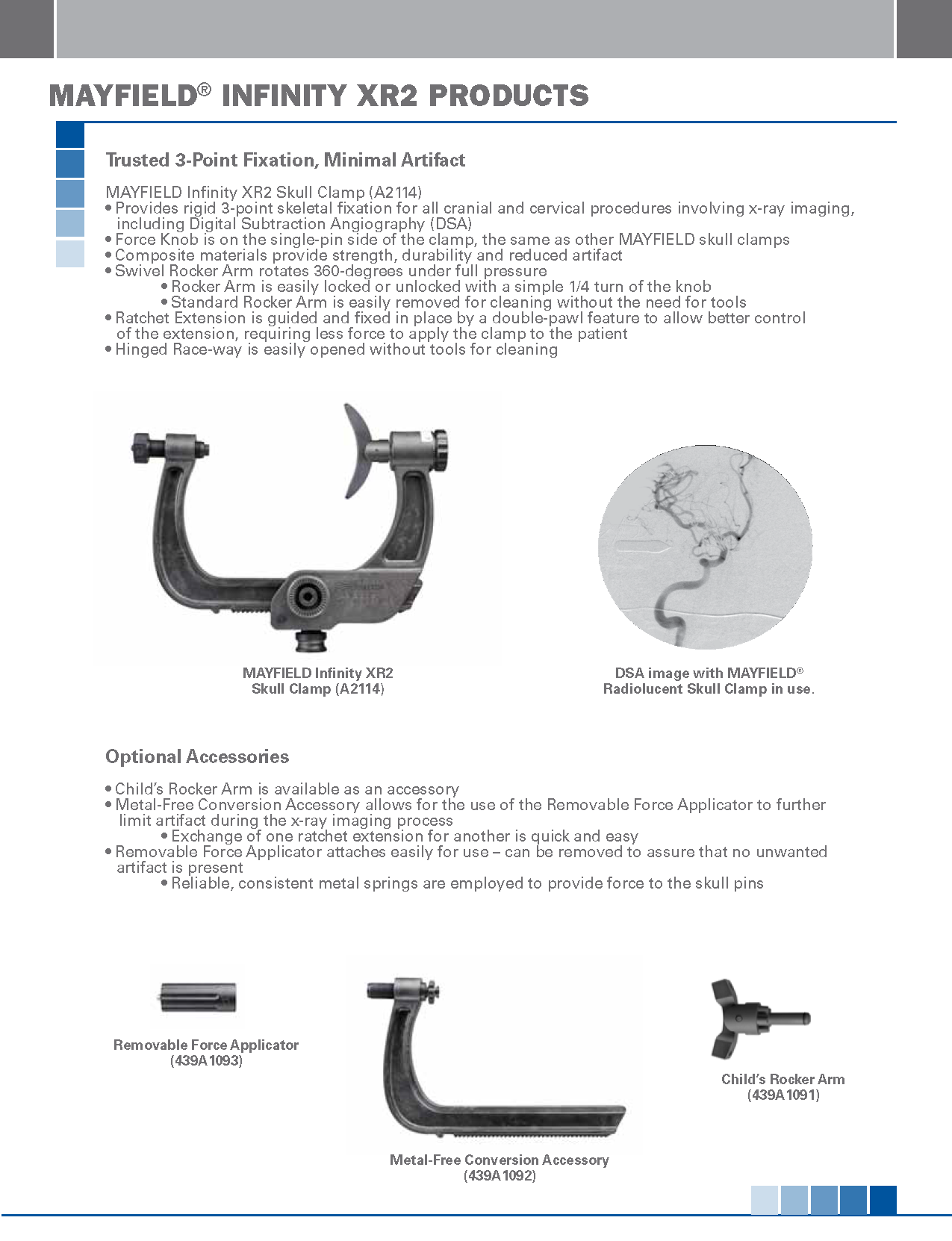 MAYFIELD® INFINITY XR2 PRODUCTS

Trusted 3-Point Fixation, Minimal Artifact

MAYFIELD Infinity XR2 Skull Clamp (A2114)
• Provides rigid 3-point skeletal fixation for all cranial and cervical procedures involving x-ray imaging, including Digital Subtraction Angiography (DSA)
• Force Knob is on the single-pin side of the clamp, the same as other MAYFIELD skull clamps
• Composite materials provide strength, durability and reduced artifact
• Swivel Rocker Arm rotates 360-degrees under full pressure
• Rocker Arm is easily locked or unlocked with a simple 1/4 turn of the knob
• Standard Rocker Arm is easily removed for cleaning without the need for tools
• Ratchet Extension is guided and fixed in place by a double-pawl feature to allow better control of the extension, requiring less force to apply the clamp to the patient
• Hinged Race-way is easily opened without tools for cleaning

MAYFIELD Infinity XR2 Skull Clamp (A2114)

DSA image with MAYFIELD® Radiolucent Skull Clamp in use.

Optional Accessories

• Child's Rocker Arm is available as an accessory
• Metal-Free Conversion Accessory allows for the use of the Removable Force Applicator to further limit artifact during the x-ray imaging process
• Exchange of one ratchet extension for another is quick and easy
• Removable Force Applicator attaches easily for use – can be removed to assure that no unwanted artifact is present
• Reliable, consistent metal springs are employed to provide force to the skull pins

Removable Force Applicator (439A1093)

Metal-Free Conversion Accessory (439A1092)

Child's Rocker Arm (439A1091)